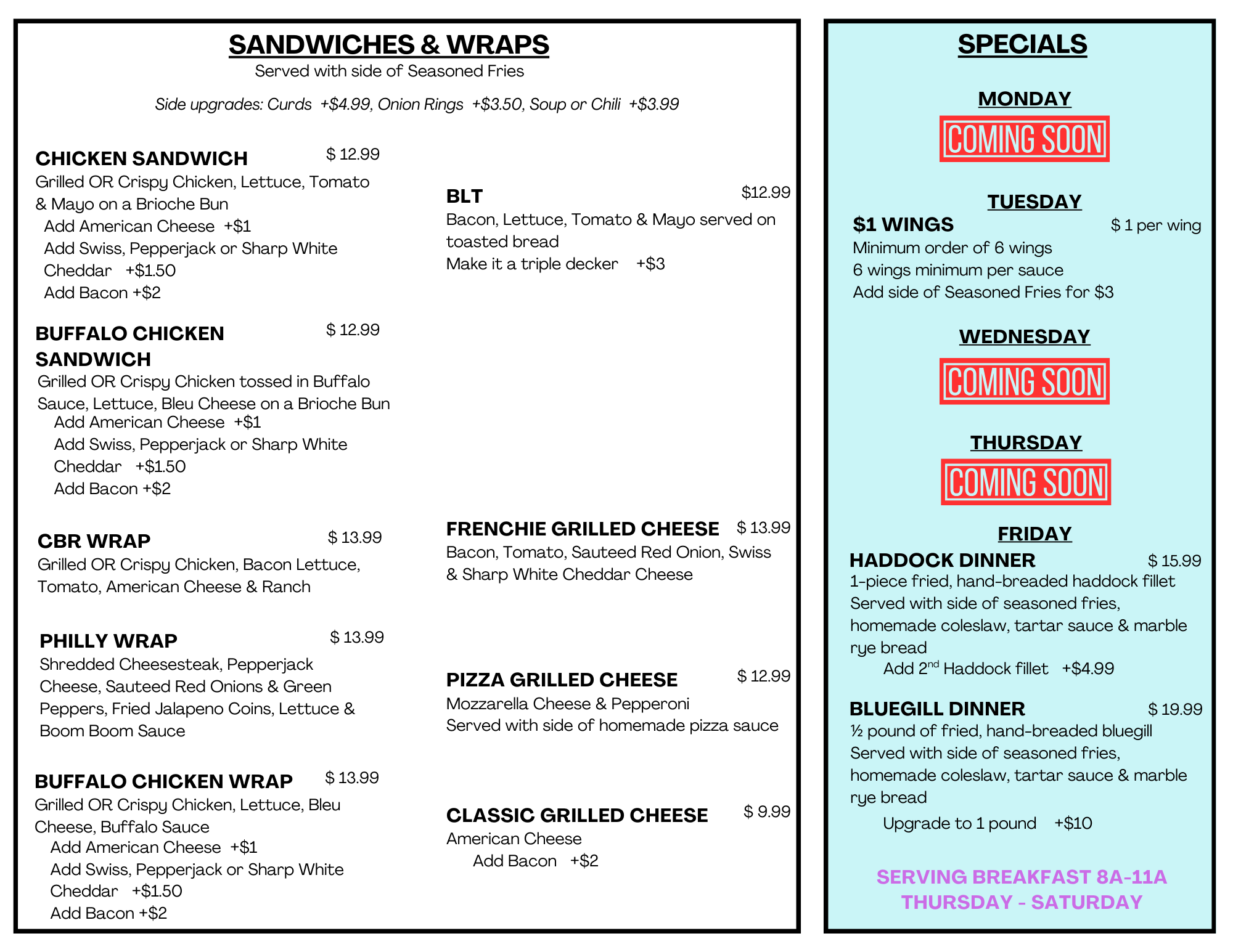 SANDWICHES & WRAPS
Served with side of Seasoned Fries

Side upgrades: Curds +$4.99, Onion Rings +$3.50, Soup or Chili +$3.99

CHICKEN SANDWICH $ 12.99
Grilled OR Crispy Chicken, Lettuce, Tomato & Mayo on a Brioche Bun
Add American Cheese +$1
Add Swiss, Pepperjack or Sharp White Cheddar +$1.50
Add Bacon +$2

BUFFALO CHICKEN SANDWICH $ 12.99
Grilled OR Crispy Chicken tossed in Buffalo Sauce, Lettuce, Bleu Cheese on a Brioche Bun
Add American Cheese +$1
Add Swiss, Pepperjack or Sharp White Cheddar +$1.50
Add Bacon +$2

CBR WRAP $ 13.99
Grilled OR Crispy Chicken, Bacon Lettuce, Tomato, American Cheese & Ranch

PHILLY WRAP $ 13.99
Shredded Cheesesteak, Pepperjack Cheese, Sauteed Red Onions & Green Peppers, Fried Jalapeno Coins, Lettuce & Boom Boom Sauce

BUFFALO CHICKEN WRAP $ 13.99
Grilled OR Crispy Chicken, Lettuce, Bleu Cheese, Buffalo Sauce
Add American Cheese +$1
Add Swiss, Pepperjack or Sharp White Cheddar +$1.50
Add Bacon +$2

BLT $12.99
Bacon, Lettuce, Tomato & Mayo served on toasted bread
Make it a triple decker +$3

FRENCHIE GRILLED CHEESE $ 13.99
Bacon, Tomato, Sauteed Red Onion, Swiss & Sharp White Cheddar Cheese

PIZZA GRILLED CHEESE $ 12.99
Mozzarella Cheese & Pepperoni
Served with side of homemade pizza sauce

CLASSIC GRILLED CHEESE $ 9.99
American Cheese
Add Bacon +$2

SPECIALS

MONDAY
COMING SOON

TUESDAY
$1 WINGS $ 1 per wing
Minimum order of 6 wings
6 wings minimum per sauce
Add side of Seasoned Fries for $3

WEDNESDAY
COMING SOON

THURSDAY
COMING SOON

FRIDAY
HADDOCK DINNER $ 15.99
1-piece fried, hand-breaded haddock fillet
Served with side of seasoned fries, homemade coleslaw, tartar sauce & marble rye bread
Add 2$^{nd}$ Haddock fillet +$4.99

BLUEGILL DINNER $ 19.99
½ pound of fried, hand-breaded bluegill
Served with side of seasoned fries, homemade coleslaw, tartar sauce & marble rye bread
Upgrade to 1 pound +$10

SERVING BREAKFAST 8A-11A
THURSDAY - SATURDAY